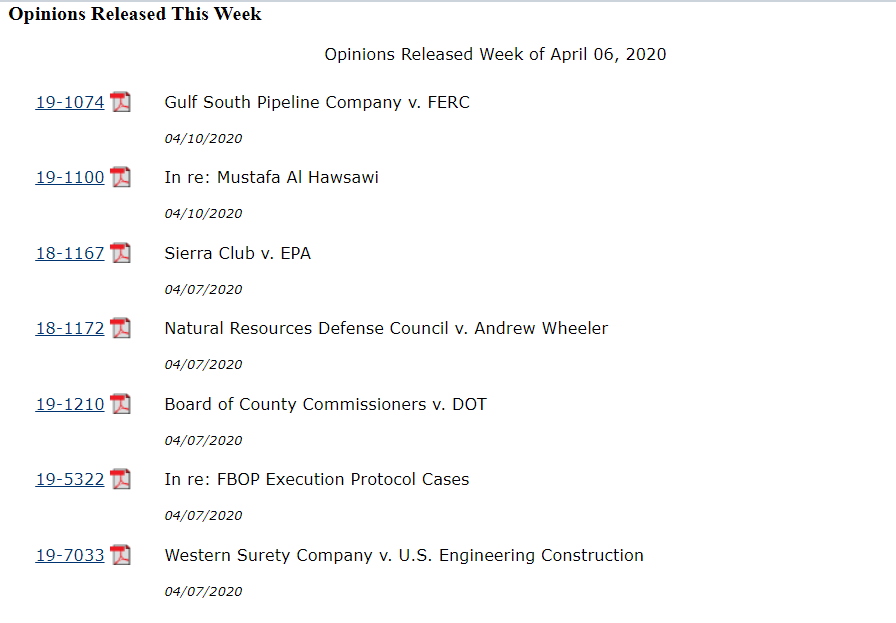 Opinions Released This Week

Opinions Released Week of April 06, 2020

19-1074 Gulf South Pipeline Company v. FERC

04/10/2020

19-1100 In re: Mustafa Al Hawsawi

04/10/2020

18-1167 Sierra Club v. EPA

04/07/2020

18-1172 Natural Resources Defense Council v. Andrew Wheeler

04/07/2020

19-1210 Board of County Commissioners v. DOT

04/07/2020

19-5322 In re: FBOP Execution Protocol Cases

04/07/2020

19-7033 Western Surety Company v. U.S. Engineering Construction

04/07/2020